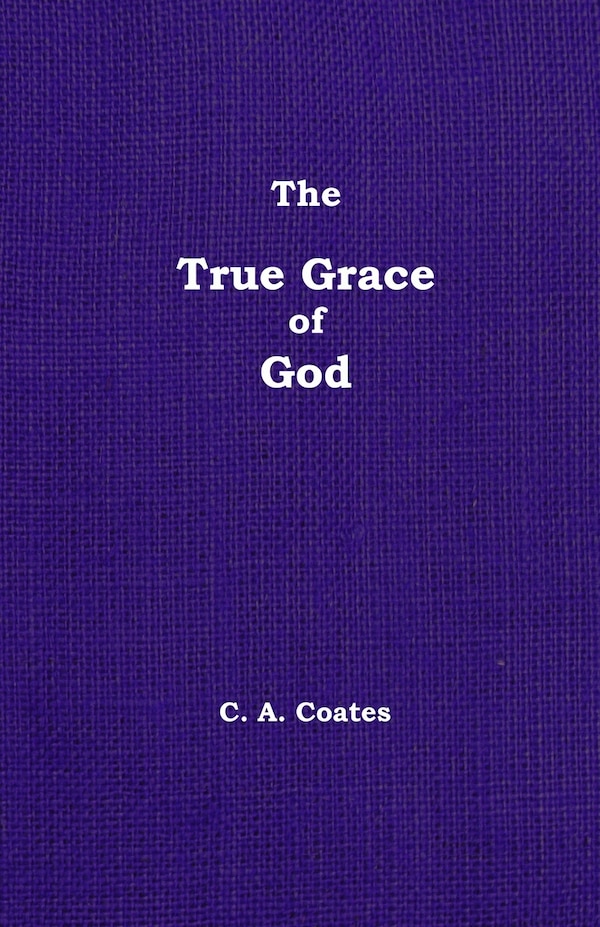 The
True Grace
of
God

C. A. Coates